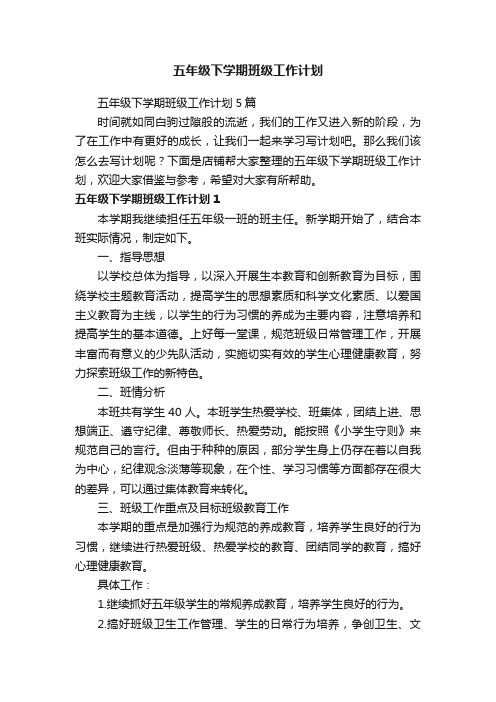 五年级下学期班级工作计划

五年级下学期班级工作计划 5 篇

时间就如同白驹过隙般的流逝，我们的工作又进入新的阶段，为了在工作中有更好的成长，让我们一起来学习写计划吧。那么我们该怎么去写计划呢？下面是店铺帮大家整理的五年级下学期班级工作计划，欢迎大家借鉴与参考，希望对大家有所帮助。

五年级下学期班级工作计划 1

本学期我继续担任五年级一班的班主任。新学期开始了，结合本班实际情况，制定如下。

一、指导思想

以学校总体为指导，以深入开展生本教育和创新教育为目标，围绕学校主题教育活动，提高学生的思想素质和科学文化素质、以爱国主义教育为主线，以学生的行为习惯的养成为主要内容，注意培养和提高学生的基本道德。上好每一堂课，规范班级日常管理工作，开展丰富而有意义的少先队活动，实施切实有效的学生心理健康教育，努力探索班级工作的新特色。

二、班情分析

本班共有学生 40 人。本班学生热爱学校、班集体，团结上进、思想端正、遵守纪律、尊敬师长、热爱劳动。能按照《小学生守则》来规范自己的言行。但由于种种的原因，部分学生身上仍存在着以自我为中心，纪律观念淡薄等现象，在个性、学习习惯等方面都存在很大的差异，可以通过集体教育来转化。

三、班级工作重点及目标班级教育工作

本学期的重点是加强行为规范的养成教育，培养学生良好的行为习惯，继续进行热爱班级、热爱学校的教育、团结同学的教育，搞好心理健康教育。

具体工作：

1.继续抓好五年级学生的常规养成教育，培养学生良好的行为。

2.搞好班级卫生工作管理、学生的日常行为培养，争创卫生、文